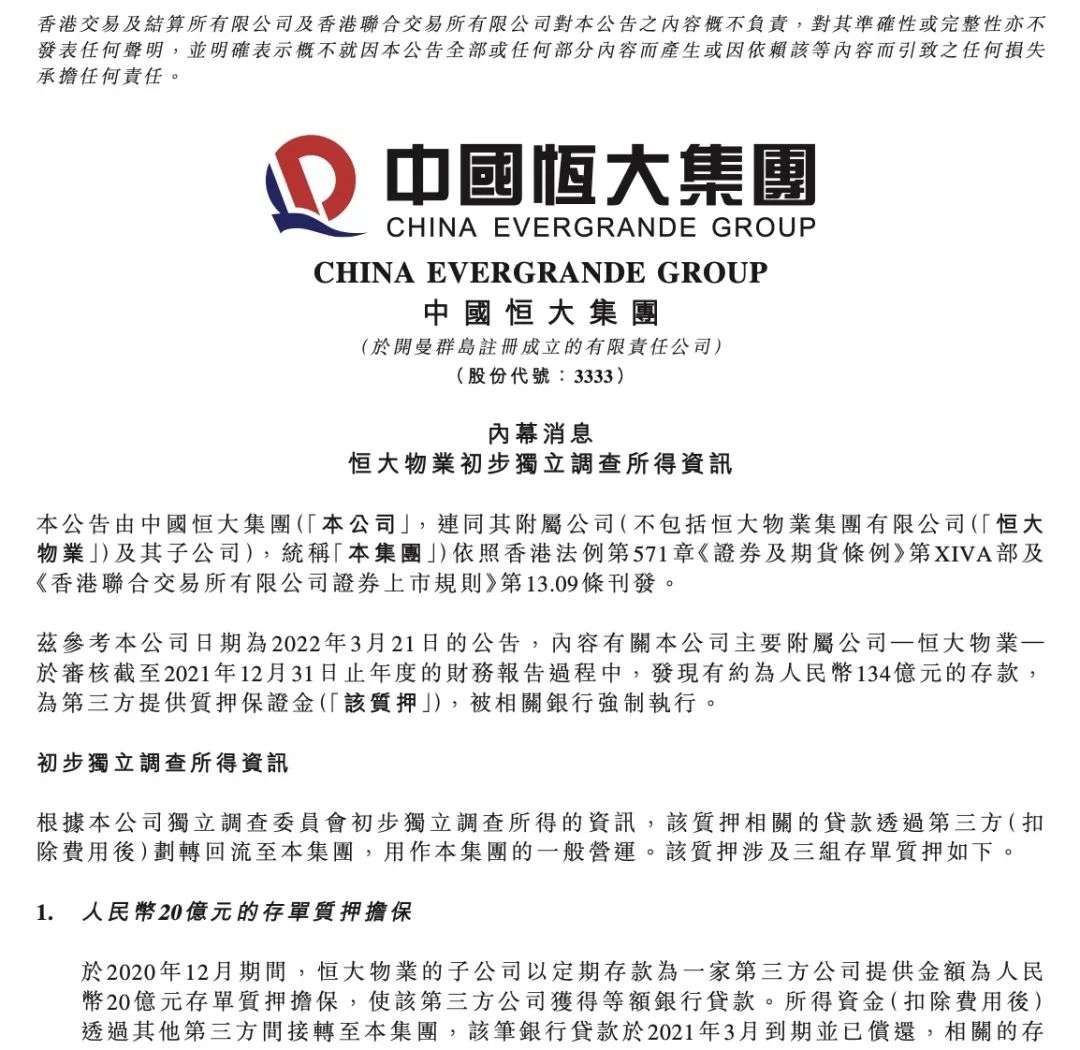 香港交易及結算所有限公司及香港聯合交易所有限公司對本公告之內容概不負責，對其準確性或完整性亦不發表任何聲明，並明確表示概不就因本公告全部或任何部分內容而產生或因依賴該等內容而引致之任何損失承擔任何責任。

中國恒大集團
CHINA EVERGRANDE GROUP

CHINA EVERGRANDE GROUP
中國恒大集團
(於開曼群島註冊成立的有限責任公司)
(股份代號：3333)

內幕消息
恒大物業初步獨立調查所得資訊

本公告由中國恒大集團(「本公司」，連同其附屬公司(不包括恒大物業集團有限公司(「恒大物業」)及其子公司)，統稱「本集團」)依照香港法例第571章《證券及期貨條例》第XIVA部及《香港聯合交易所有限公司證券上市規則》第13.09條刊發。

茲參考本公司日期為2022年3月21日的公告，內容有關本公司主要附屬公司—恒大物業—於審核截至2021年12月31日止年度的財務報告過程中，發現有約為人民幣134億元的存款，為第三方提供質押保證金(「該質押」)，被相關銀行強制執行。

初步獨立調查所得資訊

根據本公司獨立調查委員會初步獨立調查所得的資訊，該質押相關的貸款透過第三方(扣除費用後)劃轉回流至本集團，用作本集團的一般營運。該質押涉及三組存單質押如下。

1. 人民幣20億元的存單質押擔保

於2020年12月期間，恒大物業的子公司以定期存款為一家第三方公司提供金額為人民幣20億元存單質押擔保，使該第三方公司獲得等額銀行貸款。所得資金(扣除費用後)透過其他第三方間接轉至本集團，該筆銀行貸款於2021年3月到期並已償還，相關的存